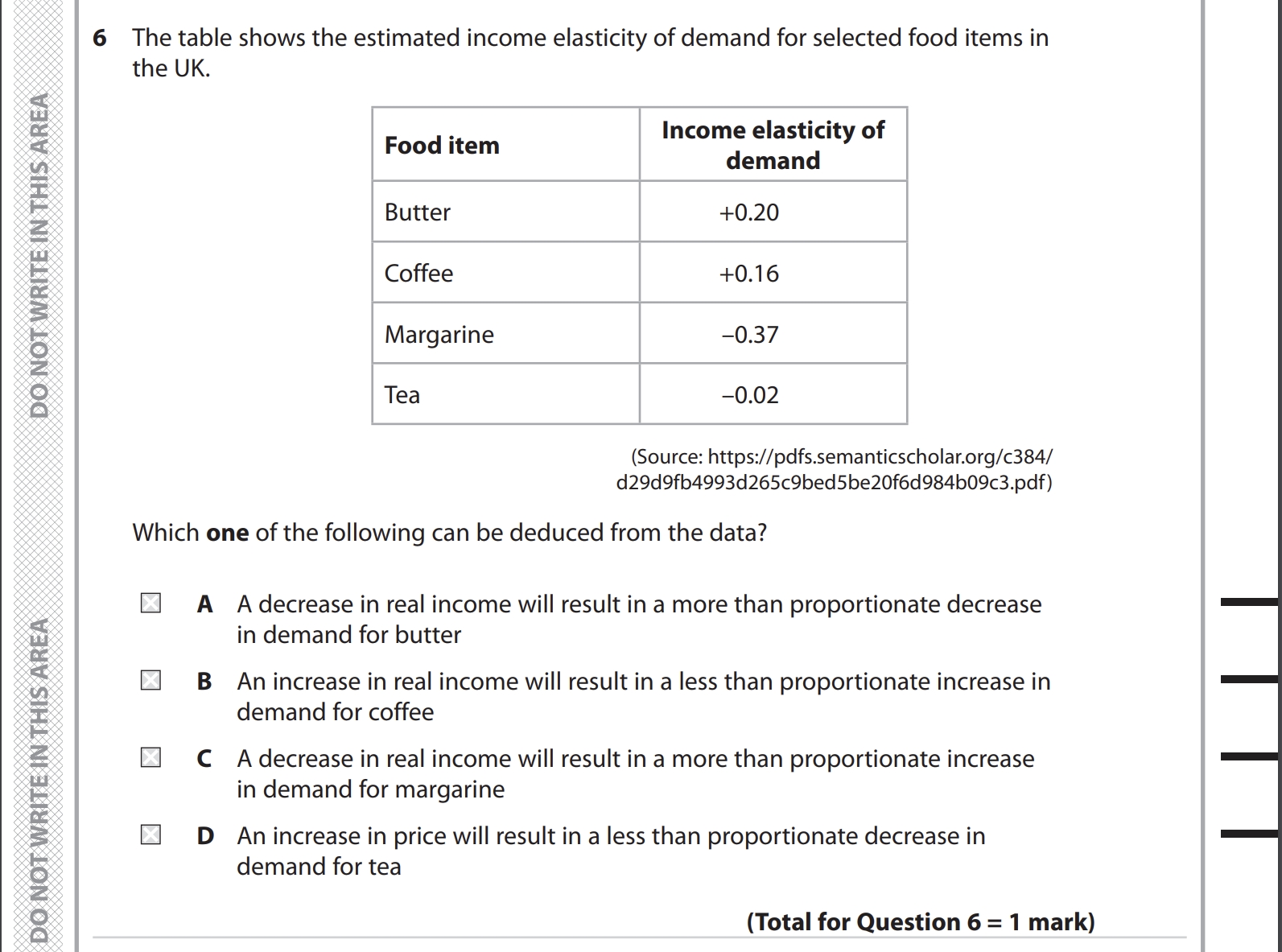 DO NOT WRITE IN THIS AREA

DO NOT WRITE IN THIS AREA

6 The table shows the estimated income elasticity of demand for selected food items in the UK.

| Food item | Income elasticity of demand |
|---|---|
| Butter | +0.20 |
| Coffee | +0.16 |
| Margarine | –0.37 |
| Tea | –0.02 |

(Source: https://pdfs.semanticscholar.org/c384/d29d9fb4993d265c9bed5be20f6d984b09c3.pdf)

Which **one** of the following can be deduced from the data?

☒ **A** A decrease in real income will result in a more than proportionate decrease in demand for butter

☒ **B** An increase in real income will result in a less than proportionate increase in demand for coffee

☒ **C** A decrease in real income will result in a more than proportionate increase in demand for margarine

☒ **D** An increase in price will result in a less than proportionate decrease in demand for tea

**(Total for Question 6 = 1 mark)**